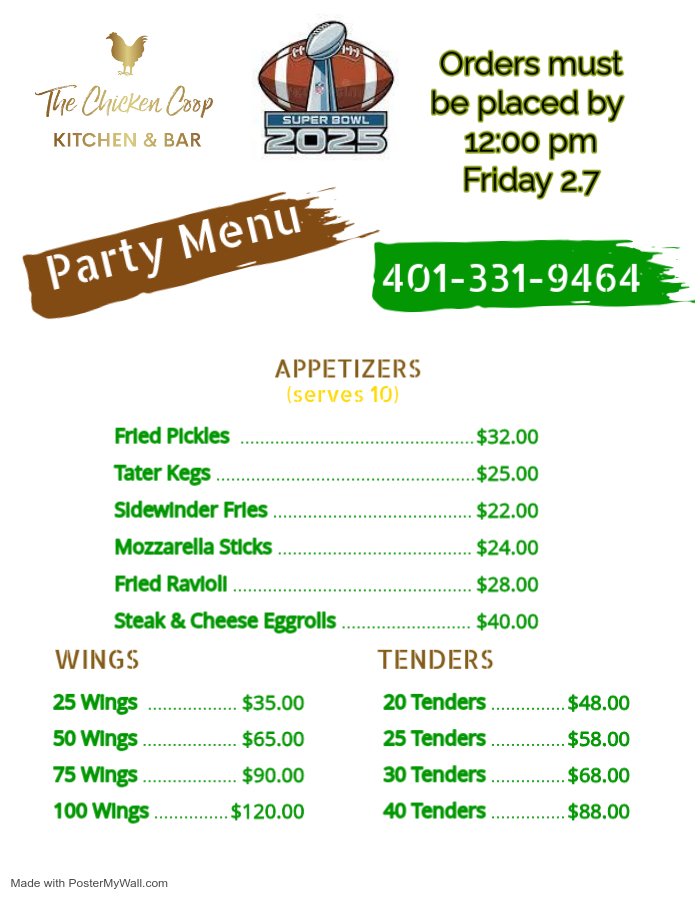 The Chicken Coop
KITCHEN & BAR

SUPER BOWL
2025

Orders must be placed by 12:00 pm Friday 2.7

Party Menu

401-331-9464

APPETIZERS
(serves 10)

Fried Pickles $32.00
Tater Kegs $25.00
Sidewinder Fries $22.00
Mozzarella Sticks $24.00
Fried Ravioli $28.00
Steak & Cheese Eggrolls $40.00

WINGS

25 Wings $35.00
50 Wings $65.00
75 Wings $90.00
100 Wings $120.00

TENDERS

20 Tenders $48.00
25 Tenders $58.00
30 Tenders $68.00
40 Tenders $88.00

Made with PosterMyWall.com